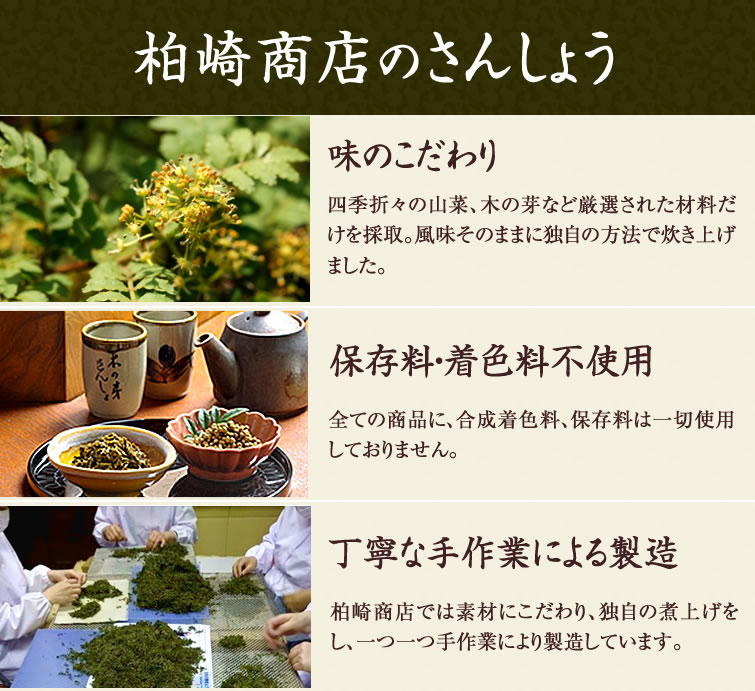 柏崎商店のさんしょう

味のこだわり

四季折々の山菜、木の芽など厳選された材料だけを採取。風味そのままに独自の方法で炊き上げました。

木の芽さんしょ

保存料･着色料不使用

全ての商品に、合成着色料、保存料は一切使用しておりません。

丁寧な手作業による製造

柏崎商店では素材にこだわり、独自の煮上げをし、一つ一つ手作業により製造しています。